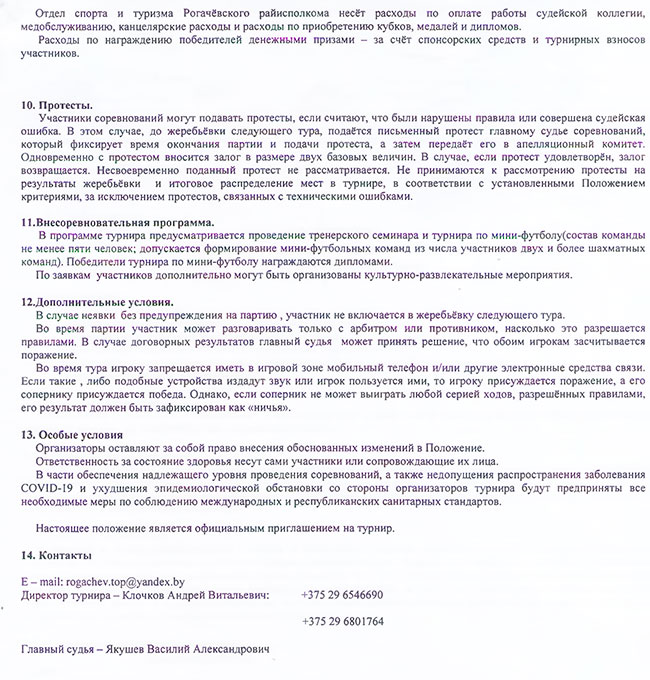 Отдел спорта и туризма Рогачёвского райисполкома несёт расходы по оплате работы судейской коллегии, медобслуживанию, канцелярские расходы и расходы по приобретению кубков, медалей и дипломов.

Расходы по награждению победителей денежными призами – за счёт спонсорских средств и турнирных взносов участников.

10. Протесты.

Участники соревнований могут подавать протесты, если считают, что были нарушены правила или совершена судейская ошибка. В этом случае, до жеребьёвки следующего тура, подаётся письменный протест главному судье соревнований, который фиксирует время окончания партии и подачи протеста, а затем передаёт его в апелляционный комитет. Одновременно с протестом вносится залог в размере двух базовых величин. В случае, если протест удовлетворён, залог возвращается. Несвоевременно поданный протест не рассматривается. Не принимаются к рассмотрению протесты на результаты жеребьёвки и итоговое распределение мест в турнире, в соответствии с установленными Положением критериями, за исключением протестов, связанных с техническими ошибками.

11.Внесоревновательная программа.

В программе турнира предусматривается проведение тренерского семинара и турнира по мини-футболу(состав команды не менее пяти человек; допускается формирование мини-футбольных команд из числа участников двух и более шахматных команд). Победители турнира по мини-футболу награждаются дипломами.

По заявкам участников дополнительно могут быть организованы культурно-развлекательные мероприятия.

12.Дополнительные условия.

В случае неявки без предупреждения на партию , участник не включается в жеребьёвку следующего тура.

Во время партии участник может разговаривать только с арбитром или противником, насколько это разрешается правилами. В случае договорных результатов главный судья может принять решение, что обоим игрокам засчитывается поражение.

Во время тура игроку запрещается иметь в игровой зоне мобильный телефон и/или другие электронные средства связи. Если такие , либо подобные устройства издадут звук или игрок пользуется ими, то игроку присуждается поражение, а его сопернику присуждается победа. Однако, если соперник не может выиграть любой серией ходов, разрешённых правилами, его результат должен быть зафиксирован как «ничья».

13. Особые условия

Организаторы оставляют за собой право внесения обоснованных изменений в Положение.

Ответственность за состояние здоровья несут сами участники или сопровождающие их лица.

В части обеспечения надлежащего уровня проведения соревнований, а также недопущения распространения заболевания COVID-19 и ухудшения эпидемиологической обстановки со стороны организаторов турнира будут предприняты все необходимые меры по соблюдению международных и республиканских санитарных стандартов.

Настоящее положение является официальным приглашением на турнир.

14. Контакты

E – mail: rogachev.top@yandex.by
Директор турнира – Клочков Андрей Витальевич: +375 29 6546690

+375 29 6801764

Главный судья – Якушев Василий Александрович